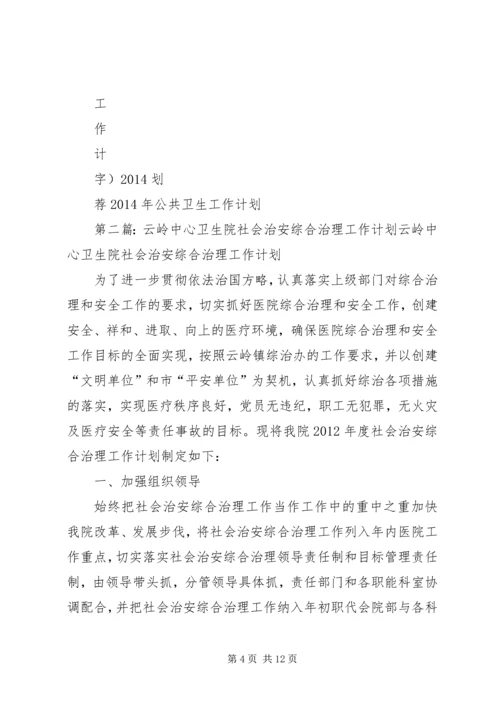 工

作

计

字）2014 划

荐 2014 年公共卫生工作计划

第二篇：云岭中心卫生院社会治安综合治理工作计划云岭中心卫生院社会治安综合治理工作计划

为了进一步贯彻依法治国方略，认真落实上级部门对综合治理和安全工作的要求，切实抓好医院综合治理和安全工作，创建安全、祥和、进取、向上的医疗环境，确保医院综合治理和安全工作目标的全面实现，按照云岭镇综治办的工作要求，并以创建“文明单位”和市“平安单位”为契机，认真抓好综治各项措施的落实，实现医疗秩序良好，党员无违纪，职工无犯罪，无火灾及医疗安全等责任事故的目标。现将我院 2012 年度社会治安综合治理工作计划制定如下：

一、加强组织领导

始终把社会治安综合治理工作当作工作中的重中之重加快我院改革、发展步伐，将社会治安综合治理工作列入年内医院工作重点，切实落实社会治安综合治理领导责任制和目标管理责任制，由领导带头抓，分管领导具体抓，责任部门和各职能科室协调配合，并把社会治安综合治理工作纳入年初职代会院部与各科

第 4 页 共 12 页